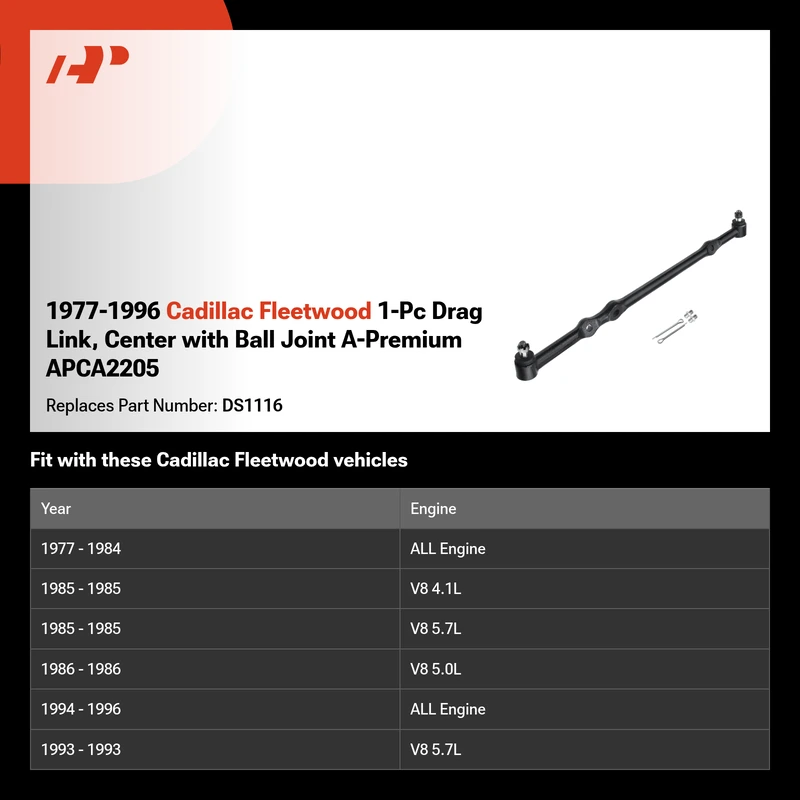 1977-1996 Cadillac Fleetwood 1-Pc Drag Link, Center with Ball Joint A-Premium APCA2205

Replaces Part Number: DS1116

Fit with these Cadillac Fleetwood vehicles

| Year | Engine |
|---|---|
| 1977 - 1984 | ALL Engine |
| 1985 - 1985 | V8 4.1L |
| 1985 - 1985 | V8 5.7L |
| 1986 - 1986 | V8 5.0L |
| 1994 - 1996 | ALL Engine |
| 1993 - 1993 | V8 5.7L |